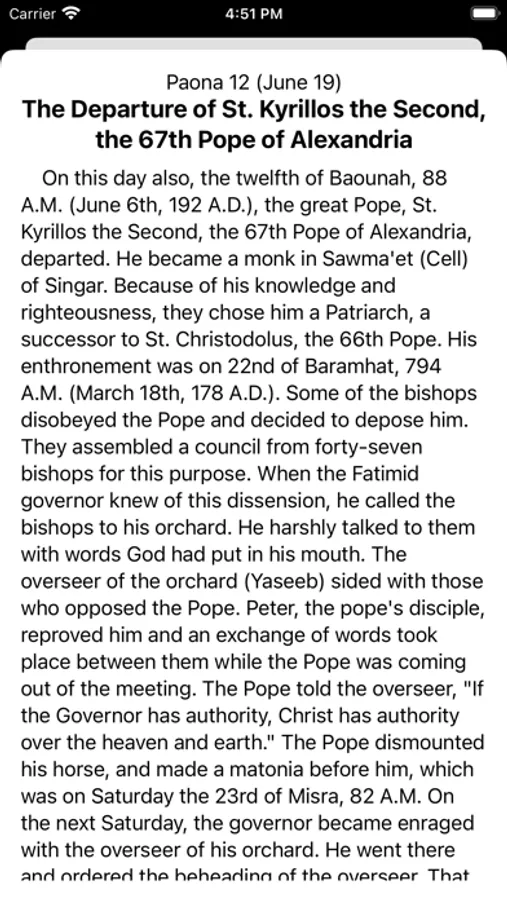 Carrier 4:51 PM

Paona 12 (June 19)
The Departure of St. Kyrillos the Second, the 67th Pope of Alexandria

On this day also, the twelfth of Baounah, 88 A.M. (June 6th, 192 A.D.), the great Pope, St. Kyrillos the Second, the 67th Pope of Alexandria, departed. He became a monk in Sawma'et (Cell) of Singar. Because of his knowledge and righteousness, they chose him a Patriarch, a successor to St. Christodolus, the 66th Pope. His enthronement was on 22nd of Baramhat, 794 A.M. (March 18th, 178 A.D.). Some of the bishops disobeyed the Pope and decided to depose him. They assembled a council from forty-seven bishops for this purpose. When the Fatimid governor knew of this dissension, he called the bishops to his orchard. He harshly talked to them with words God had put in his mouth. The overseer of the orchard (Yaseeb) sided with those who opposed the Pope. Peter, the pope's disciple, reproved him and an exchange of words took place between them while the Pope was coming out of the meeting. The Pope told the overseer, "If the Governor has authority, Christ has authority over the heaven and earth." The Pope dismounted his horse, and made a matonia before him, which was on Saturday the 23rd of Misra, 82 A.M. On the next Saturday, the governor became enraged with the overseer of his orchard. He went there and ordered the beheading of the overseer. That